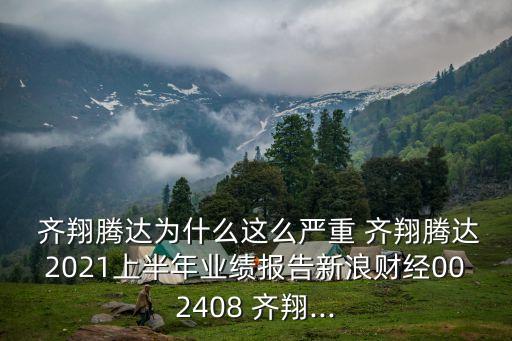 齐翔腾达为什么这么严重 齐翔腾达2021上半年业绩报告新浪财经002408 齐翔...